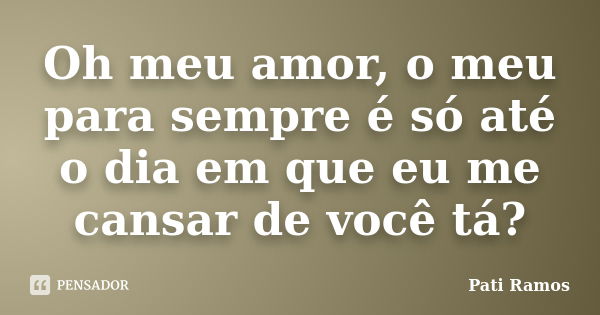 Oh meu amor, o meu para sempre é só até o dia em que eu me cansar de você tá?

PENSADOR

Pati Ramos